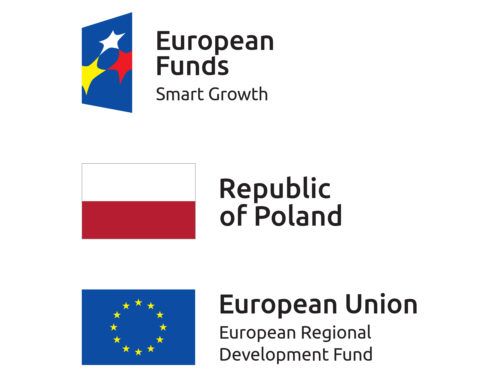 European Funds
Smart Growth

Republic of Poland

European Union
European Regional Development Fund